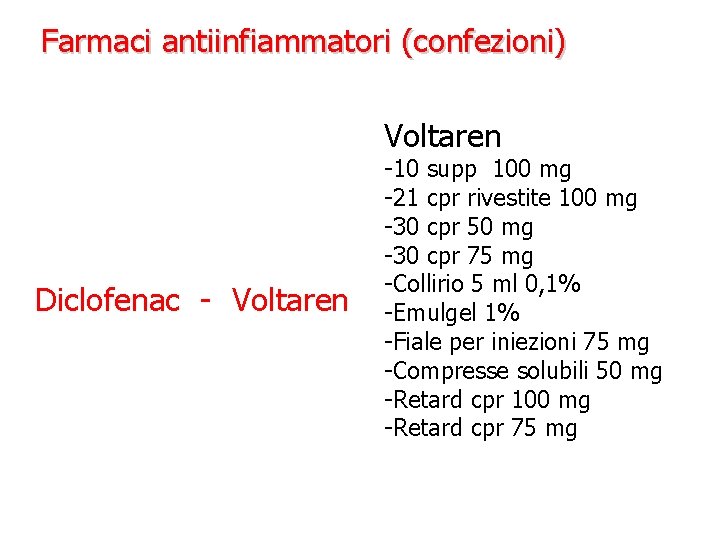 Farmaci antiinfiammatori (confezioni)

Diclofenac - Voltaren

Voltaren
-10 supp 100 mg
-21 cpr rivestite 100 mg
-30 cpr 50 mg
-30 cpr 75 mg
-Collirio 5 ml 0,1%
-Emulgel 1%
-Fiale per iniezioni 75 mg
-Compresse solubili 50 mg
-Retard cpr 100 mg
-Retard cpr 75 mg